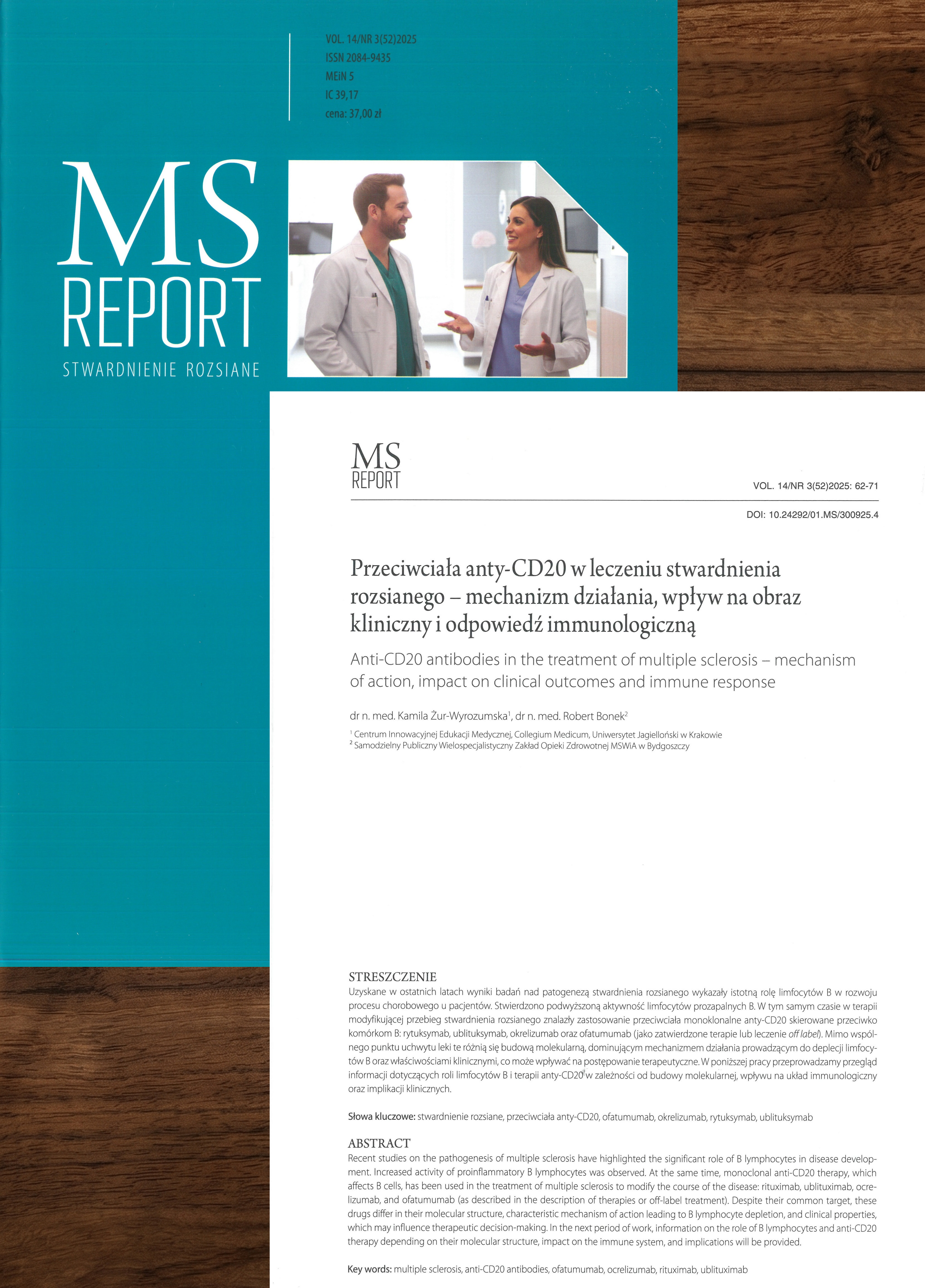 VOL. 14/NR 3(52)2025
ISSN 2084-9435
MEiN 5
IC 39,17
cena: 37,00 zł

MS
REPORT
STWARDNIENIE ROZSIANE

MS
REPORT

VOL. 14/NR 3(52)2025: 62-71

DOI: 10.24292/01.MS/300925.4

Przeciwciała anty-CD20 w leczeniu stwardnienia rozsianego – mechanizm działania, wpływ na obraz kliniczny i odpowiedź immunologiczną

Anti-CD20 antibodies in the treatment of multiple sclerosis – mechanism of action, impact on clinical outcomes and immune response

dr n. med. Kamila Żur-Wyrozumska$^1$, dr n. med. Robert Bonek$^2$

$^1$ Centrum Innowacyjnej Edukacji Medycznej, Collegium Medicum, Uniwersytet Jagielloński w Krakowie
$^2$ Samodzielny Publiczny Wielospecjalistyczny Zakład Opieki Zdrowotnej MSWiA w Bydgoszczy

STRESZCZENIE
Uzyskane w ostatnich latach wyniki badań nad patogenezą stwardnienia rozsianego wykazały istotną rolę limfocytów B w rozwoju procesu chorobowego u pacjentów. Stwierdzono podwyższoną aktywność limfocytów prozapalnych B. W tym samym czasie w terapii modyfikującej przebieg stwardnienia rozsianego znalazły zastosowanie przeciwciała monoklonalne anty-CD20 skierowane przeciwko komórkom B: rytuksymab, ublituksymab, okrelizumab oraz ofatumumab (jako zatwierdzone terapie lub leczenie off label). Mimo wspólnego punktu uchwytu leki te różnią się budową molekularną, dominującym mechanizmem działania prowadzącym do deplecji limfocytów B oraz właściwościami klinicznymi, co może wpływać na postępowanie terapeutyczne. W poniższej pracy przeprowadzamy przegląd informacji dotyczących roli limfocytów B i terapii anty-CD20 w zależności od budowy molekularnej, wpływu na układ immunologiczny oraz implikacji klinicznych.

Słowa kluczowe: stwardnienie rozsiane, przeciwciała anty-CD20, ofatumumab, okrelizumab, rytuksymab, ublituksymab

ABSTRACT
Recent studies on the pathogenesis of multiple sclerosis have highlighted the significant role of B lymphocytes in disease development. Increased activity of proinflammatory B lymphocytes was observed. At the same time, monoclonal anti-CD20 therapy, which affects B cells, has been used in the treatment of multiple sclerosis to modify the course of the disease: rituximab, ublituximab, ocrelizumab, and ofatumumab (as described in the description of therapies or off-label treatment). Despite their common target, these drugs differ in their molecular structure, characteristic mechanism of action leading to B lymphocyte depletion, and clinical properties, which may influence therapeutic decision-making. In the next period of work, information on the role of B lymphocytes and anti-CD20 therapy depending on their molecular structure, impact on the immune system, and implications will be provided.

Key words: multiple sclerosis, anti-CD20 antibodies, ofatumumab, ocrelizumab, rituximab, ublituximab